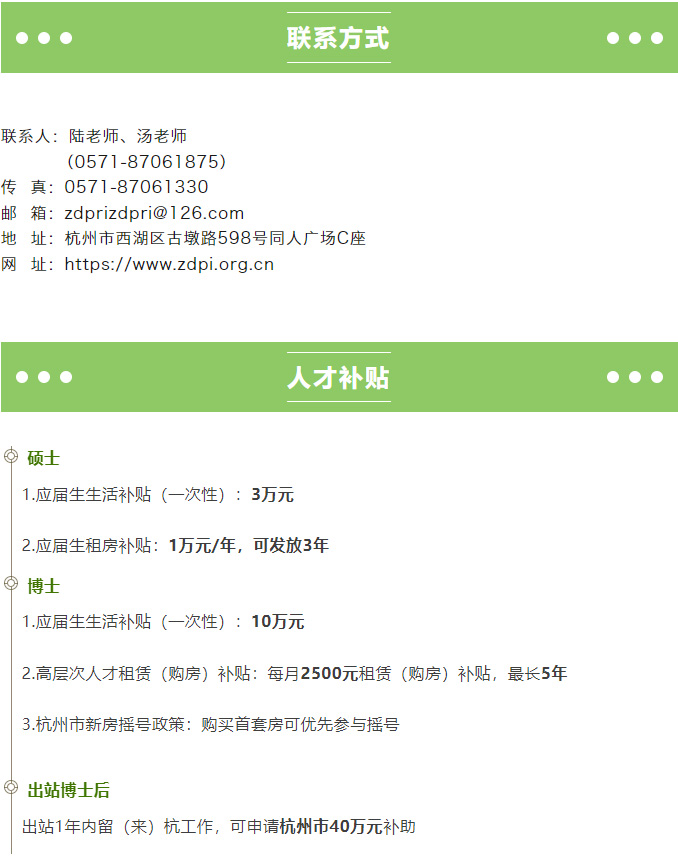 联系方式

联系人：陆老师、汤老师
（0571-87061875）
传 真：0571-87061330
邮 箱：zdprizdpri@126.com
地 址：杭州市西湖区古墩路598号同人广场C座
网 址：https://www.zdpi.org.cn

人才补贴

硕士

1.应届生生活补贴（一次性）：3万元

2.应届生租房补贴：1万元/年，可发放3年

博士

1.应届生生活补贴（一次性）：10万元

2.高层次人才租赁（购房）补贴：每月2500元租赁（购房）补贴，最长5年

3.杭州市新房摇号政策：购买首套房可优先参与摇号

出站博士后

出站1年内留（来）杭工作，可申请杭州市40万元补助